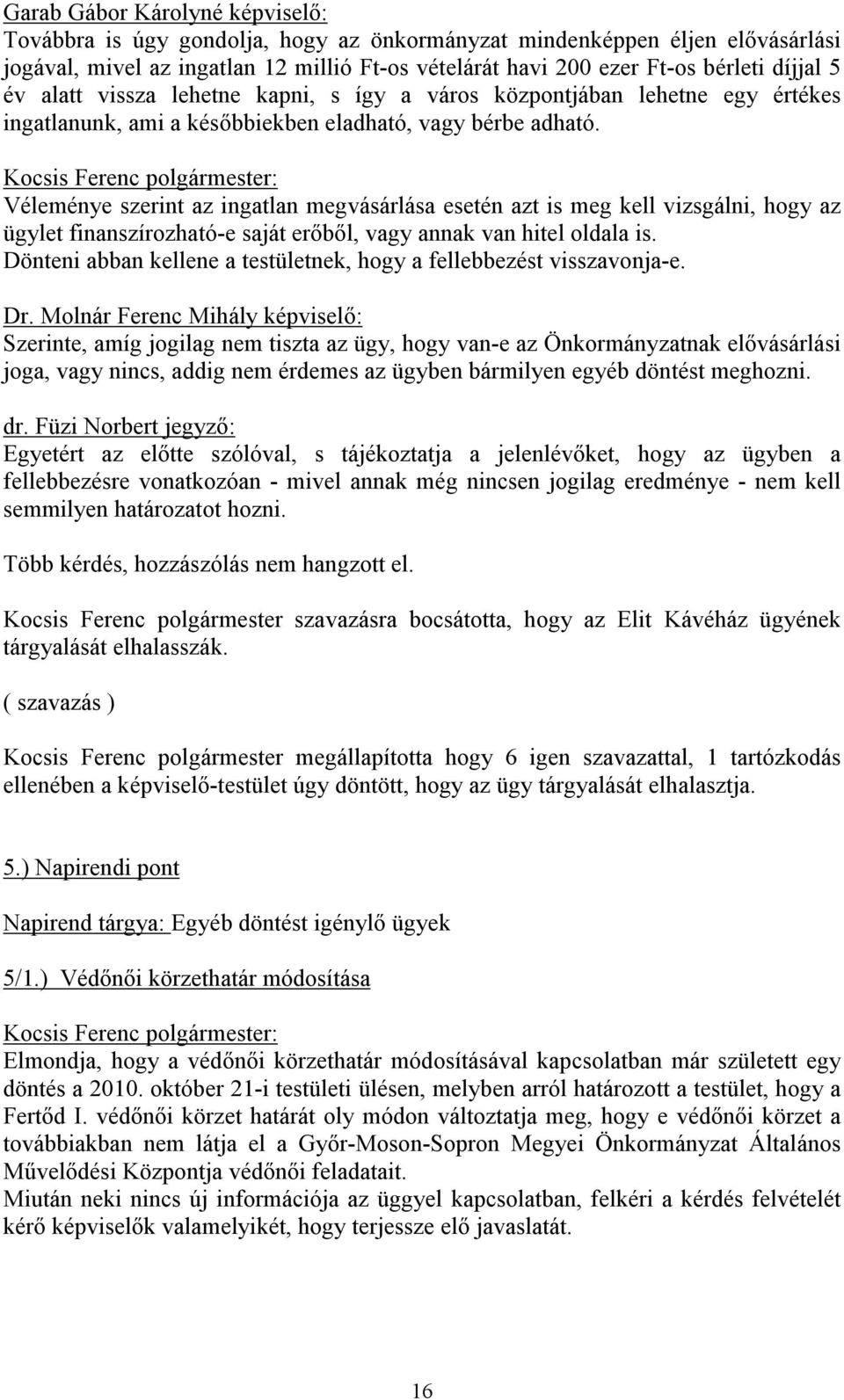 Garab Gábor Károlyné képviselő:
Továbbra is úgy gondolja, hogy az önkormányzat mindenképpen éljen elővásárlási jogával, mivel az ingatlan 12 millió Ft-os vételárát havi 200 ezer Ft-os bérleti díjjal 5 év alatt vissza lehetne kapni, s így a város központjában lehetne egy értékes ingatlanunk, ami a későbbiekben eladható, vagy bérbe adható.

Kocsis Ferenc polgármester:
Véleménye szerint az ingatlan megvásárlása esetén azt is meg kell vizsgálni, hogy az ügylet finanszírozható-e saját erőből, vagy annak van hitel oldala is.
Dönteni abban kellene a testületnek, hogy a fellebbezést visszavonja-e.

Dr. Molnár Ferenc Mihály képviselő:
Szerinte, amíg jogilag nem tiszta az ügy, hogy van-e az Önkormányzatnak elővásárlási joga, vagy nincs, addig nem érdemes az ügyben bármilyen egyéb döntést meghozni.

dr. Füzi Norbert jegyző:
Egyetért az előtte szólóval, s tájékoztatja a jelenlévőket, hogy az ügyben a fellebbezésre vonatkozóan - mivel annak még nincsen jogilag eredménye - nem kell semmilyen határozatot hozni.

Több kérdés, hozzászólás nem hangzott el.

Kocsis Ferenc polgármester szavazásra bocsátotta, hogy az Elit Kávéház ügyének tárgyalását elhalasszák.

( szavazás )

Kocsis Ferenc polgármester megállapította hogy 6 igen szavazattal, 1 tartózkodás ellenében a képviselő-testület úgy döntött, hogy az ügy tárgyalását elhalasztja.

5.) Napirendi pont

Napirend tárgya: Egyéb döntést igénylő ügyek

5/1.) Védőnői körzethatár módosítása

Kocsis Ferenc polgármester:
Elmondja, hogy a védőnői körzethatár módosításával kapcsolatban már született egy döntés a 2010. október 21-i testületi ülésen, melyben arról határozott a testület, hogy a Fertőd I. védőnői körzet határát oly módon változtatja meg, hogy e védőnői körzet a továbbiakban nem látja el a Győr-Moson-Sopron Megyei Önkormányzat Általános Művelődési Központja védőnői feladatait.
Miután neki nincs új információja az üggyel kapcsolatban, felkéri a kérdés felvételét kérő képviselők valamelyikét, hogy terjessze elő javaslatát.

16